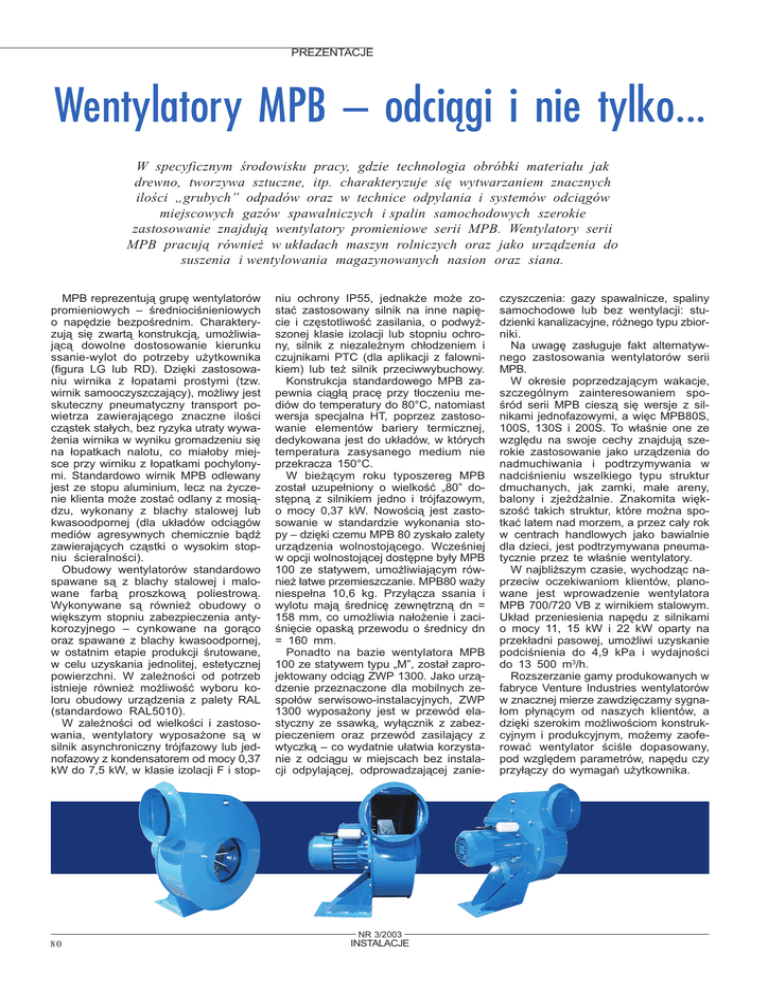 PREZENTACJE

Wentylatory MPB – odciągi i nie tylko...

W specyficznym środowisku pracy, gdzie technologia obróbki materiału jak drewno, tworzywa sztuczne, itp. charakteryzuje się wytwarzaniem znacznych ilości „grubych" odpadów oraz w technice odpylania i systemów odciągów miejscowych gazów spawalniczych i spalin samochodowych szerokie zastosowanie znajdują wentylatory promieniowe serii MPB. Wentylatory serii MPB pracują również w układach maszyn rolniczych oraz jako urządzenia do suszenia i wentylowania magazynowanych nasion oraz siana.

MPB reprezentują grupę wentylatorów promieniowych – średniociśnieniowych o napędzie bezpośrednim. Charakteryzują się zwartą konstrukcją, umożliwiającą dowolne dostosowanie kierunku ssanie-wylot do potrzeby użytkownika (figura LG lub RD). Dzięki zastosowaniu wirnika z łopatami prostymi (tzw. wirnik samooczyszczający), możliwy jest skuteczny pneumatyczny transport powietrza zawierającego znaczne ilości cząstek stałych, bez ryzyka utraty wyważenia wirnika w wyniku gromadzeniu się na łopatkach nalotu, co miałoby miejsce przy wirniku z łopatkami pochylonymi. Standardowo wirnik MPB odlewany jest ze stopu aluminium, lecz na życzenie klienta może zostać odlany z mosiądzu, wykonany z blachy stalowej lub kwasoodpornej (dla układów odciągów mediów agresywnych chemicznie bądź zawierających cząstki o wysokim stopniu ścieralności).

Obudowy wentylatorów standardowo spawane są z blachy stalowej i malowane farbą proszkową poliestrową. Wykonywane są również obudowy o większym stopniu zabezpieczenia antykorozyjnego – cynkowane na gorąco oraz spawane z blachy kwasoodpornej, w ostatnim etapie produkcji śrutowane, w celu uzyskania jednolitej, estetycznej powierzchni. W zależności od potrzeb istnieje również możliwość wyboru koloru obudowy urządzenia z palety RAL (standardowo RAL5010).

W zależności od wielkości i zastosowania, wentylatory wyposażone są w silnik asynchroniczny trójfazowy lub jednofazowy z kondensatorem od mocy 0,37 kW do 7,5 kW, w klasie izolacji F i stopniu ochrony IP55, jednakże może zostać zastosowany silnik na inne napięcie i częstotliwość zasilania, o podwyższonej klasie izolacji lub stopniu ochrony, silnik z niezależnym chłodzeniem i czujnikami PTC (dla aplikacji z falownikiem) lub też silnik przeciwwybuchowy.

Konstrukcja standardowego MPB zapewnia ciągłą pracę przy tłoczeniu mediów do temperatury do 80°C, natomiast wersja specjalna HT, poprzez zastosowanie elementów bariery termicznej, dedykowana jest do układów, w których temperatura zasysanego medium nie przekracza 150°C.

W bieżącym roku typoszereg MPB został uzupełniony o wielkość „80" dostępną z silnikiem jedno i trójfazowym, o mocy 0,37 kW. Nowością jest zastosowanie w standardzie wykonania stopy – dzięki czemu MPB 80 zyskało zalety urządzenia wolnostojącego. Wcześniej w opcji wolnostojącej dostępne były MPB 100 ze statywem, umożliwiającym również łatwe przemieszczanie. MPB80 waży niespełna 10,6 kg. Przyłącza ssania i wylotu mają średnicę zewnętrzną dn = 158 mm, co umożliwia nałożenie i zaciśnięcie opaską przewodu o średnicy dn = 160 mm.

Ponadto na bazie wentylatora MPB 100 ze statywem typu „M", został zaprojektowany odciąg ZWP 1300. Jako urządzenie przeznaczone dla mobilnych zespołów serwisowo-instalacyjnych, ZWP 1300 wyposażony jest w przewód elastyczny ze ssawką, wyłącznik z zabezpieczeniem oraz przewód zasilający z wtyczką – co wydatnie ułatwia korzystanie z odciągu w miejscach bez instalacji odpylającej, odprowadzającej zanieczyszczenia: gazy spawalnicze, spaliny samochodowe lub bez wentylacji: studzienki kanalizacyjne, różnego typu zbiorniki.

Na uwagę zasługuje fakt alternatywnego zastosowania wentylatorów serii MPB.

W okresie poprzedzającym wakacje, szczególnym zainteresowaniem spośród serii MPB cieszą się wersje z silnikami jednofazowymi, a więc MPB80S, 100S, 130S i 200S. To właśnie one ze względu na swoje cechy znajdują szerokie zastosowanie jako urządzenia do nadmuchiwania i podtrzymywania w nadciśnieniu wszelkiego typu struktur dmuchanych, jak zamki, małe areny, balony i zjeżdżalnie. Znakomita większość takich struktur, które można spotkać latem nad morzem, a przez cały rok w centrach handlowych jako bawialnie dla dzieci, jest podtrzymywana pneumatycznie przez te właśnie wentylatory.

W najbliższym czasie, wychodząc naprzeciw oczekiwaniom klientów, planowane jest wprowadzenie wentylatora MPB 700/720 VB z wirnikiem stalowym. Układ przeniesienia napędu z silnikami o mocy 11, 15 kW i 22 kW oparty na przekładni pasowej, umożliwi uzyskanie podciśnienia do 4,9 kPa i wydajności do 13 500 m³/h.

Rozszerzanie gamy produkowanych w fabryce Venture Industries wentylatorów w znacznej mierze zawdzięczamy sygnałom płynącym od naszych klientów, a dzięki szerokim możliwościom konstrukcyjnym i produkcyjnym, możemy zaoferować wentylator ściśle dopasowany, pod względem parametrów, napędu czy przyłączy do wymagań użytkownika.

80

NR 3/2003
INSTALACJE